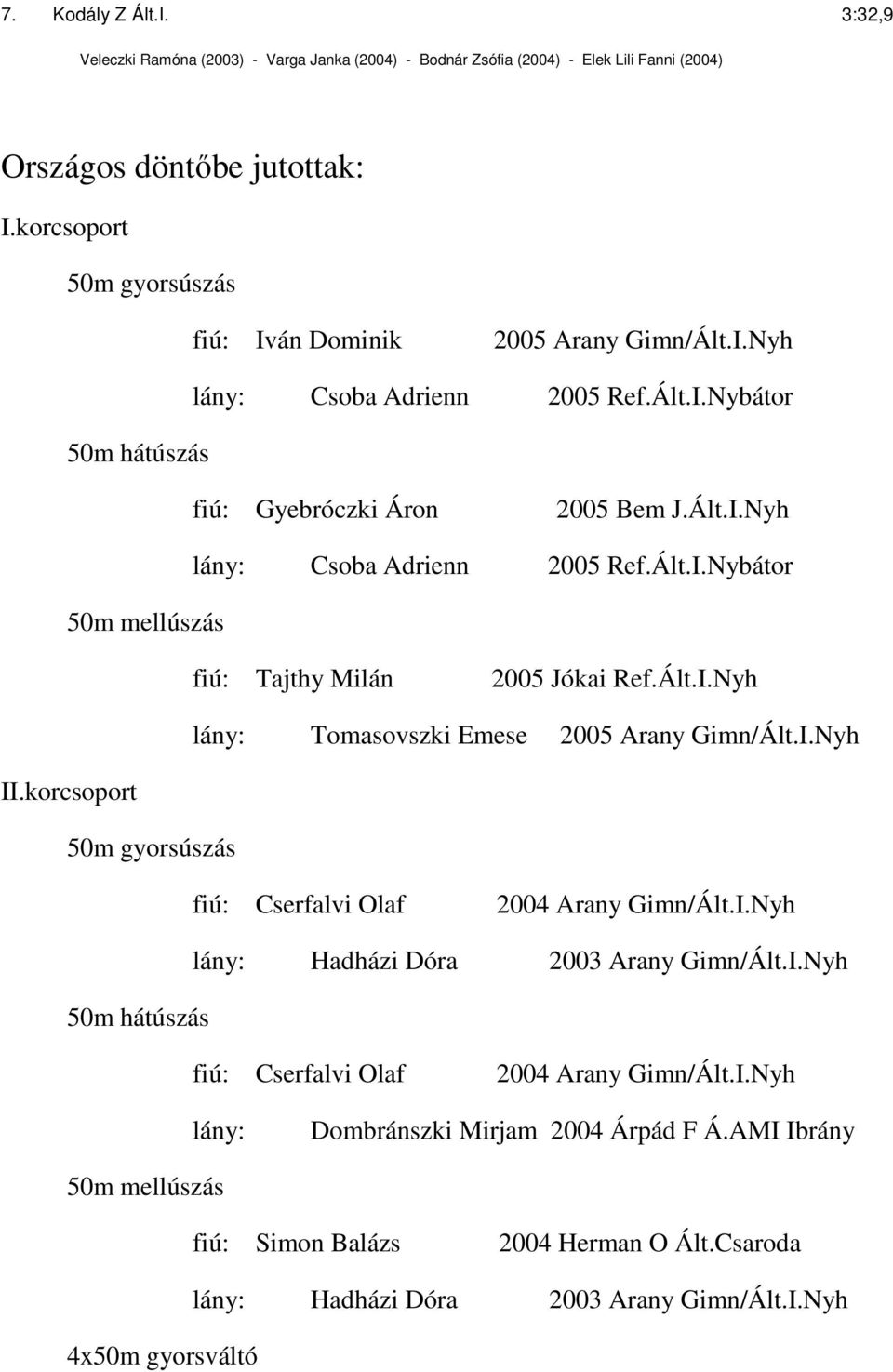 7. Kodály Z Ált.I. 3:32,9

Veleczki Ramóna (2003) - Varga Janka (2004) - Bodnár Zsófia (2004) - Elek Lili Fanni (2004)

Országos döntőbe jutottak:

I.korcsoport

50m gyorsúszás

fiú: Iván Dominik 2005 Arany Gimn/Ált.I.Nyh

lány: Csoba Adrienn 2005 Ref.Ált.I.Nybátor

50m hátúszás

fiú: Gyebróczki Áron 2005 Bem J.Ált.I.Nyh

lány: Csoba Adrienn 2005 Ref.Ált.I.Nybátor

50m mellúszás

fiú: Tajthy Milán 2005 Jókai Ref.Ált.I.Nyh

lány: Tomasovszki Emese 2005 Arany Gimn/Ált.I.Nyh

II.korcsoport

50m gyorsúszás

fiú: Cserfalvi Olaf 2004 Arany Gimn/Ált.I.Nyh

lány: Hadházi Dóra 2003 Arany Gimn/Ált.I.Nyh

50m hátúszás

fiú: Cserfalvi Olaf 2004 Arany Gimn/Ált.I.Nyh

lány: Dombránszki Mirjam 2004 Árpád F Á.AMI Ibrány

50m mellúszás

fiú: Simon Balázs 2004 Herman O Ált.Csaroda

lány: Hadházi Dóra 2003 Arany Gimn/Ált.I.Nyh

4x50m gyorsváltó